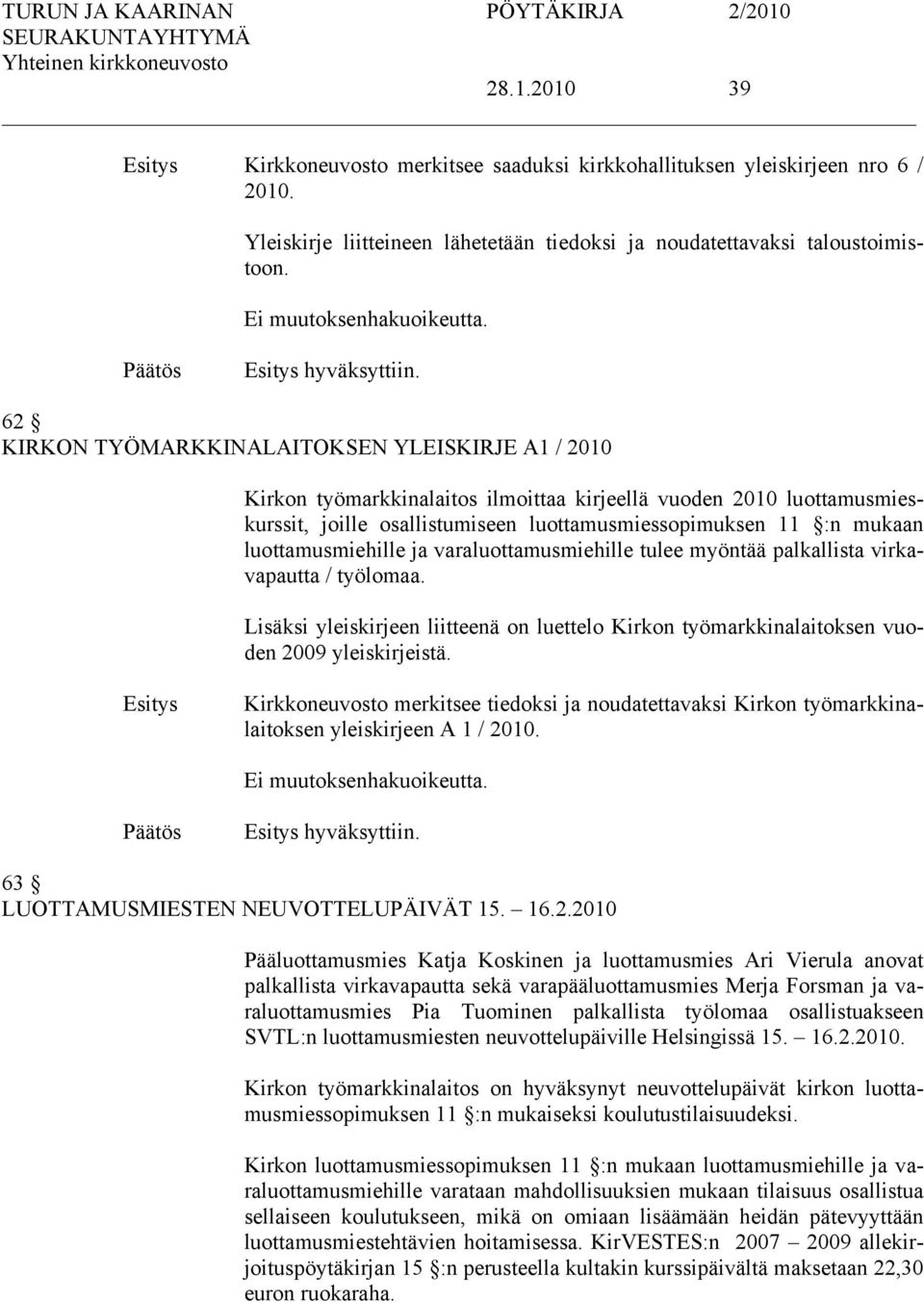 TURUN JA KAARINAN SEURAKUNTAYHTYMÄ Yhteinen kirkkoneuvosto

PÖYTÄKIRJA 2/2010

28.1.2010 39

Esitys Kirkkoneuvosto merkitsee saaduksi kirkkohallituksen yleiskirjeen nro 6 / 2010.

Yleiskirje liitteineen lähetetään tiedoksi ja noudatettavaksi taloustoimistoon.

Ei muutoksenhakuoikeutta.

Päätös Esitys hyväksyttiin.

62 §
KIRKON TYÖMARKKINALAITOKSEN YLEISKIRJE A1 / 2010

Kirkon työmarkkinalaitos ilmoittaa kirjeellä vuoden 2010 luottamusmieskurssit, joille osallistumiseen luottamusmiessopimuksen 11 §:n mukaan luottamusmiehille ja varaluottamusmiehille tulee myöntää palkallista virkavapautta / työlomaa.

Lisäksi yleiskirjeen liitteenä on luettelo Kirkon työmarkkinalaitoksen vuoden 2009 yleiskirjeistä.

Esitys Kirkkoneuvosto merkitsee tiedoksi ja noudatettavaksi Kirkon työmarkkinalaitoksen yleiskirjeen A 1 / 2010.

Ei muutoksenhakuoikeutta.

Päätös Esitys hyväksyttiin.

63 §
LUOTTAMUSMIESTEN NEUVOTTELUPÄIVÄT 15. – 16.2.2010

Pääluottamusmies Katja Koskinen ja luottamusmies Ari Vierula anovat palkallista virkavapautta sekä varapääluottamusmies Merja Forsman ja varaluottamusmies Pia Tuominen palkallista työlomaa osallistuakseen SVTL:n luottamusmiesten neuvottelupäiville Helsingissä 15. – 16.2.2010.

Kirkon työmarkkinalaitos on hyväksynyt neuvottelupäivät kirkon luottamusmiessopimuksen 11 §:n mukaiseksi koulutustilaisuudeksi.

Kirkon luottamusmiessopimuksen 11 §:n mukaan luottamusmiehille ja varaluottamusmiehille varataan mahdollisuuksien mukaan tilaisuus osallistua sellaiseen koulutukseen, mikä on omiaan lisäämään heidän pätevyyttään luottamusmiestehtävien hoitamisessa. KirVESTES:n 2007 – 2009 allekirjoituspöytäkirjan 15 §:n perusteella kultakin kurssipäivältä maksetaan 22,30 euron ruokaraha.